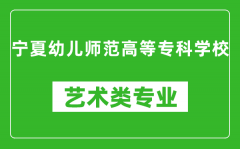 宁夏幼儿师范高等专科学校

艺术类专业